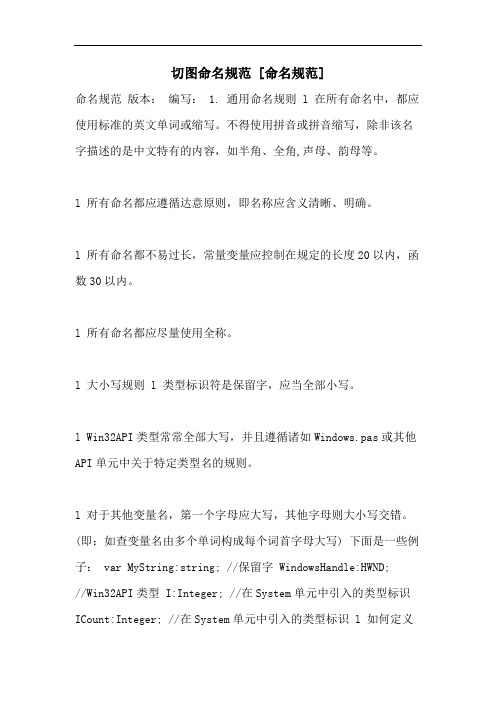 切图命名规范 [命名规范]

命名规范 版本： 编写： 1. 通用命名规则 l 在所有命名中，都应使用标准的英文单词或缩写。不得使用拼音或拼音缩写，除非该名字描述的是中文特有的内容，如半角、全角,声母、韵母等。

l 所有命名都应遵循达意原则，即名称应含义清晰、明确。

l 所有命名都不易过长，常量变量应控制在规定的长度20以内，函数30以内。

l 所有命名都应尽量使用全称。

l 大小写规则 l 类型标识符是保留字，应当全部小写。

l Win32API类型常常全部大写，并且遵循诸如Windows.pas或其他API单元中关于特定类型名的规则。

l 对于其他变量名，第一个字母应大写，其他字母则大小写交错。(即：如查变量名由多个单词构成每个词首字母大写) 下面是一些例子： var MyString:string; //保留字 WindowsHandle:HWND; //Win32API类型 I:Integer; //在System单元中引入的类型标识 ICount:Integer; //在System单元中引入的类型标识 l 如何定义